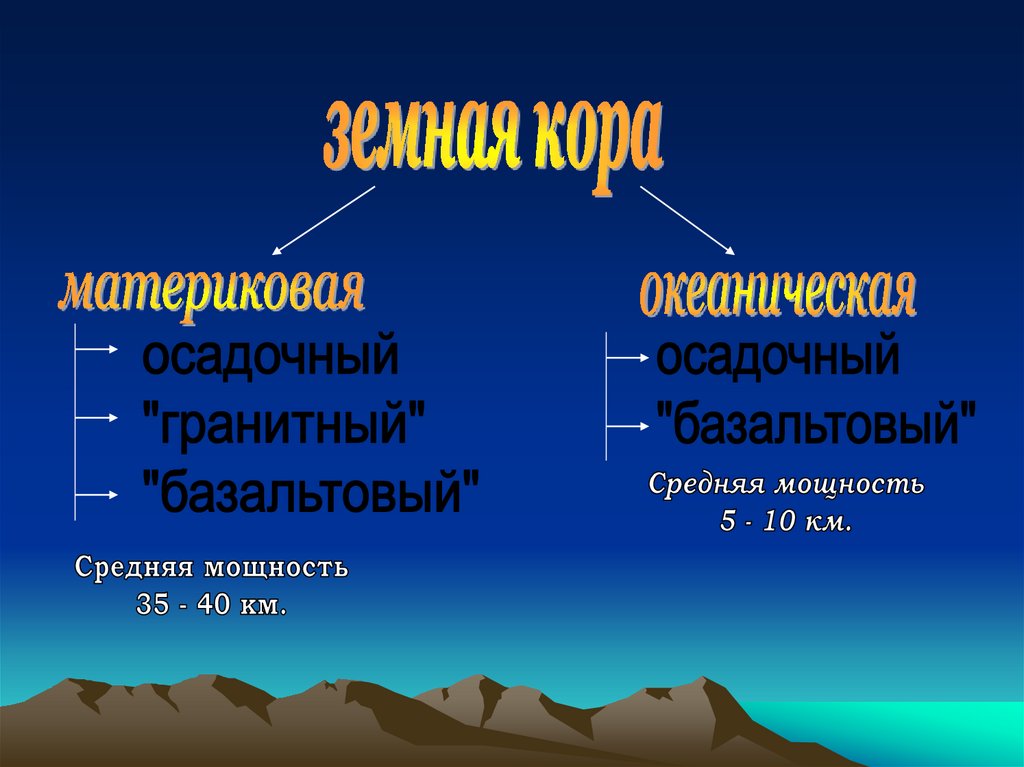 земная кора

материковая

осадочный
"гранитный"
"базальтовый"

Средняя мощность
35 - 40 км.

океаническая

осадочный
"базальтовый"

Средняя мощность
5 - 10 км.